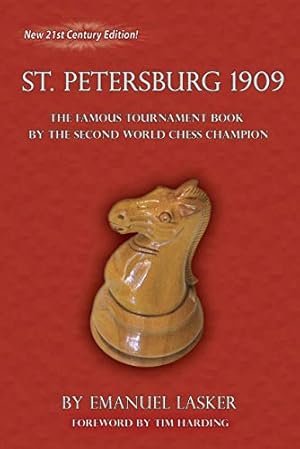 New 21st Century Edition!

ST. PETERSBURG 1909

THE FAMOUS TOURNAMENT BOOK
BY THE SECOND WORLD CHESS CHAMPION

BY EMANUEL LASKER
FOREWORD BY TIM HARDING